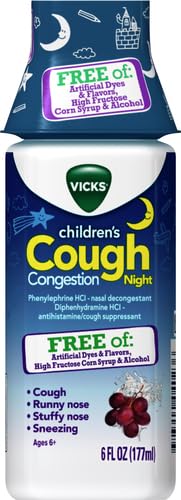 FREE of:
Artificial Dyes & Flavors, High Fructose Corn Syrup & Alcohol

VICKS

children's
Cough
Congestion Night

Phenylephrine HCl - nasal decongestant
Diphenhydramine HCl - antihistamine/cough suppressant

FREE of:
Artificial Dyes & Flavors, High Fructose Corn Syrup & Alcohol

• Cough
• Runny nose
• Stuffy nose
• Sneezing
Ages 6+

6 FL OZ (177ml)